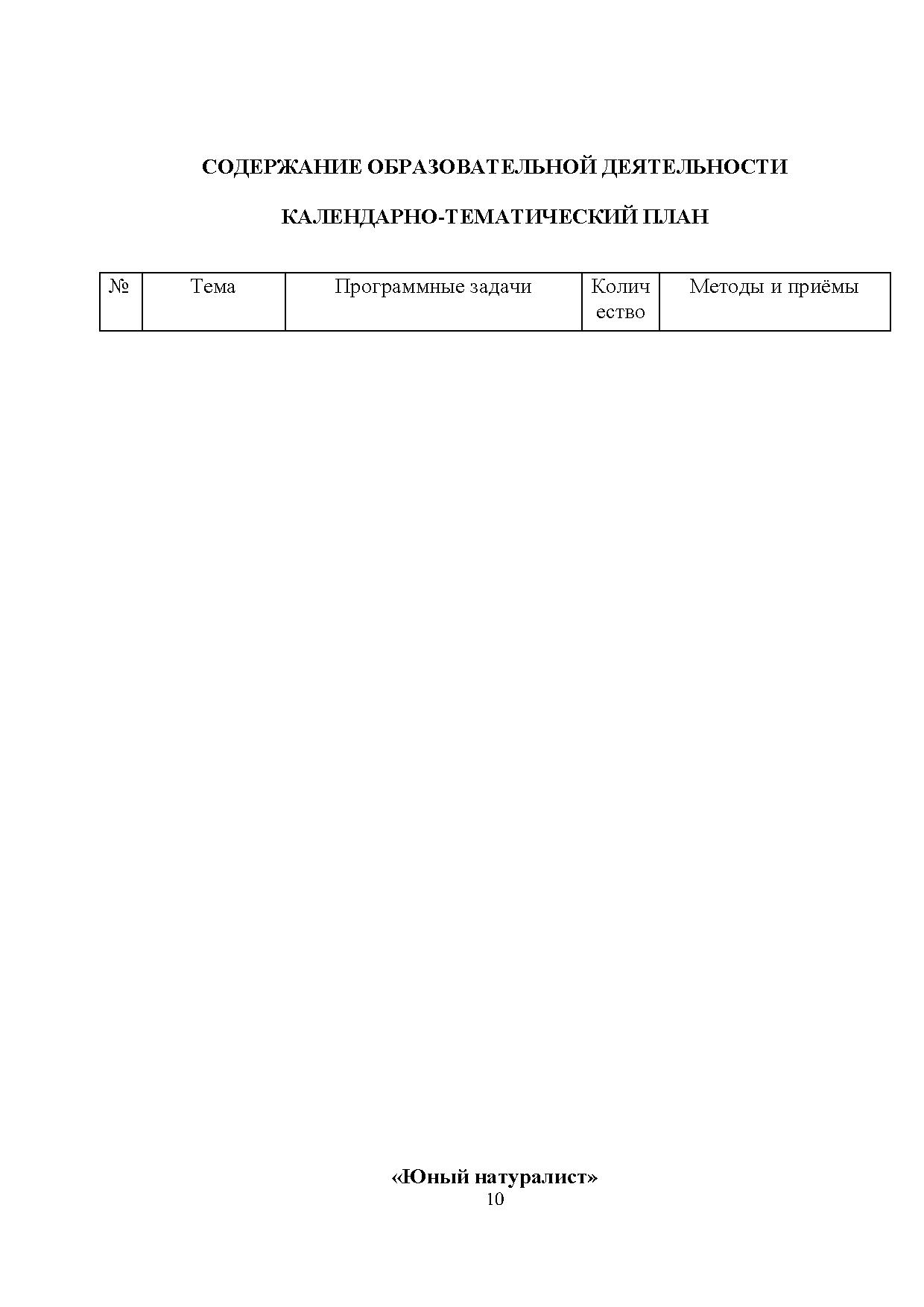 СОДЕРЖАНИЕ ОБРАЗОВАТЕЛЬНОЙ ДЕЯТЕЛЬНОСТИ

КАЛЕНДАРНО-ТЕМАТИЧЕСКИЙ ПЛАН

| № | Тема | Программные задачи | Количество | Методы и приёмы |
|---|---|---|---|---|

«Юный натуралист»
10